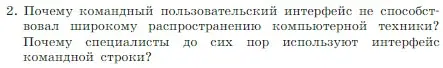 2. Почему командный пользовательский интерфейс не способствовал широкому распространению компьютерной техники? Почему специалисты до сих пор используют интерфейс командной строки?